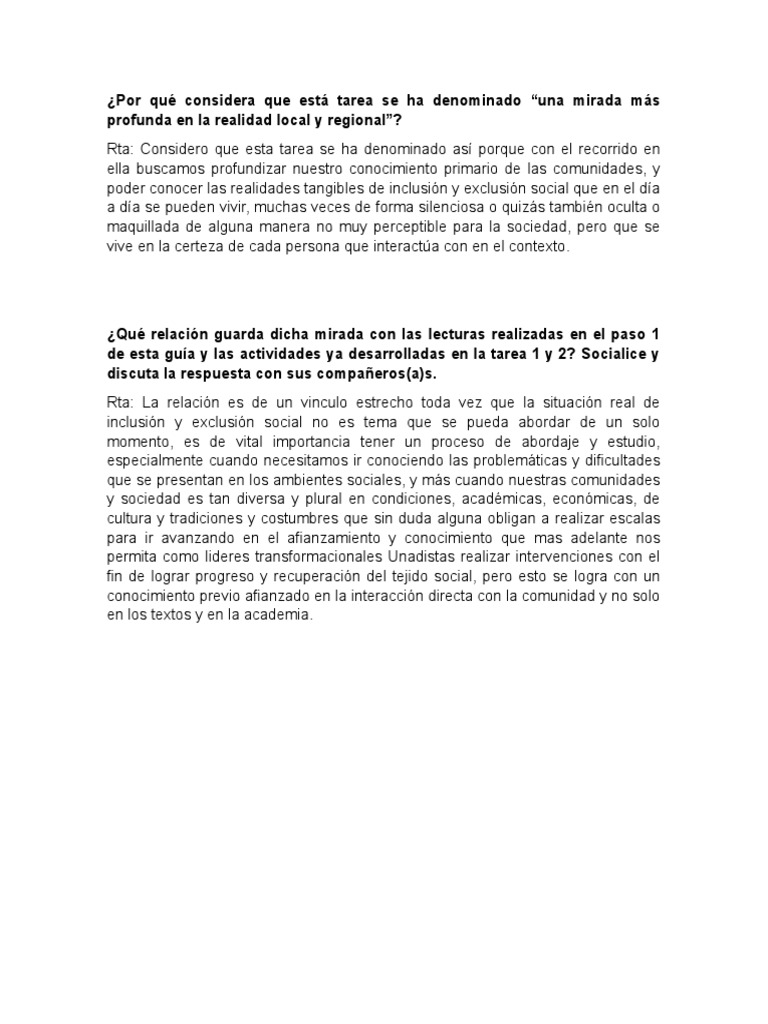 ¿Por qué considera que está tarea se ha denominado “una mirada más profunda en la realidad local y regional”?

Rta: Considero que esta tarea se ha denominado así porque con el recorrido en ella buscamos profundizar nuestro conocimiento primario de las comunidades, y poder conocer las realidades tangibles de inclusión y exclusión social que en el día a día se pueden vivir, muchas veces de forma silenciosa o quizás también oculta o maquillada de alguna manera no muy perceptible para la sociedad, pero que se vive en la certeza de cada persona que interactúa con en el contexto.

¿Qué relación guarda dicha mirada con las lecturas realizadas en el paso 1 de esta guía y las actividades ya desarrolladas en la tarea 1 y 2? Socialice y discuta la respuesta con sus compañeros(a)s.

Rta: La relación es de un vinculo estrecho toda vez que la situación real de inclusión y exclusión social no es tema que se pueda abordar de un solo momento, es de vital importancia tener un proceso de abordaje y estudio, especialmente cuando necesitamos ir conociendo las problemáticas y dificultades que se presentan en los ambientes sociales, y más cuando nuestras comunidades y sociedad es tan diversa y plural en condiciones, académicas, económicas, de cultura y tradiciones y costumbres que sin duda alguna obligan a realizar escalas para ir avanzando en el afianzamiento y conocimiento que mas adelante nos permita como lideres transformacionales Unadistas realizar intervenciones con el fin de lograr progreso y recuperación del tejido social, pero esto se logra con un conocimiento previo afianzado en la interacción directa con la comunidad y no solo en los textos y en la academia.